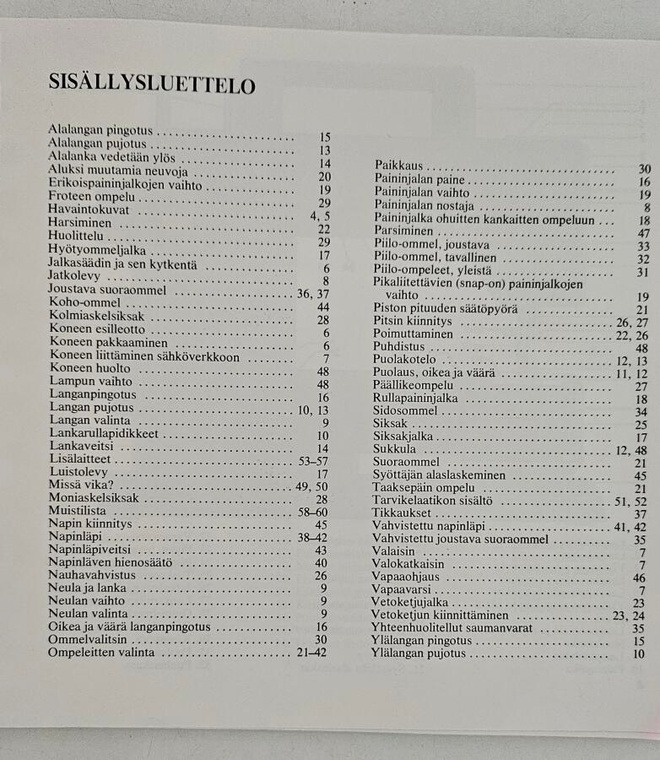 SISÄLLYSLUETTELO

Alalangan pingotus 15
Alalangan pujotus 13
Alalanka vedetään ylös 14
Aluksi muutamia neuvoja 20
Erikoispaininjalkojen vaihto 19
Froteen ompelu 29
Havaintokuvat 4, 5
Harsiminen 22
Huolittelu 29
Hyötyommeljalka 17
Jalkasäädin ja sen kytkentä 6
Jatkolevy 8
Joustava suoraommel 36, 37
Koho-ommel 44
Kolmiaskelsiksak 28
Koneen esilleotto 6
Koneen pakkaaminen 6
Koneen liittäminen sähköverkkoon 7
Koneen huolto 48
Lampun vaihto 48
Langanpingotus 16
Langan pujotus 10, 13
Langan valinta 9
Lankarullapidikkeet 10
Lankaveitsi 14
Lisälaitteet 53–57
Luistolevy 17
Missä vika? 49, 50
Moniaskelsiksak 28
Muistilista 58–60
Napin kiinnitys 45
Napinläpi 38–42
Napinläpiveitsi 43
Napinläven hienosäätö 40
Nauhavahvistus 26
Neula ja lanka 9
Neulan vaihto 9
Neulan valinta 9
Oikea ja väärä langanpingotus 16
Ommelvalitsin 30
Ompeleitten valinta 21–42

Paikkaus 30
Paininjalan paine 16
Paininjalan vaihto 19
Paininjalan nostaja 8
Paininjalka ohuitten kankaitten ompeluun 18
Parsiminen 47
Piilo-ommel, joustava 33
Piilo-ommel, tavallinen 32
Piilo-ompeleet, yleistä 31
Pikaliitettävien (snap-on) paininjalkojen vaihto 19
Piston pituuden säätöpyörä 21
Pitsin kiinnitys 26, 27
Poimuttaminen 22, 26
Puhdistus 48
Puolakotelo 12, 13
Puolaus, oikea ja väärä 11, 12
Päällikeompelu 27
Rullapaininjalka 18
Sidosommel 34
Siksak 25
Siksakjalka 17
Sukkula 12, 48
Suoraommel 21
Syöttäjän alaslaskeminen 45
Taaksepäin ompelu 21
Tarvikelaatikon sisältö 51, 52
Tikkaukset 37
Vahvistettu napinläpi 41, 42
Vahvistettu joustava suoraommel 35
Valaisin 7
Valokatkaisin 7
Vapaaohjaus 46
Vapaavarsi 7
Vetoketjujalka 23
Vetoketjun kiinnittäminen 23, 24
Yhteenhuolitellut saumanvarat 35
Ylälangan pingotus 15
Ylälangan pujotus 10